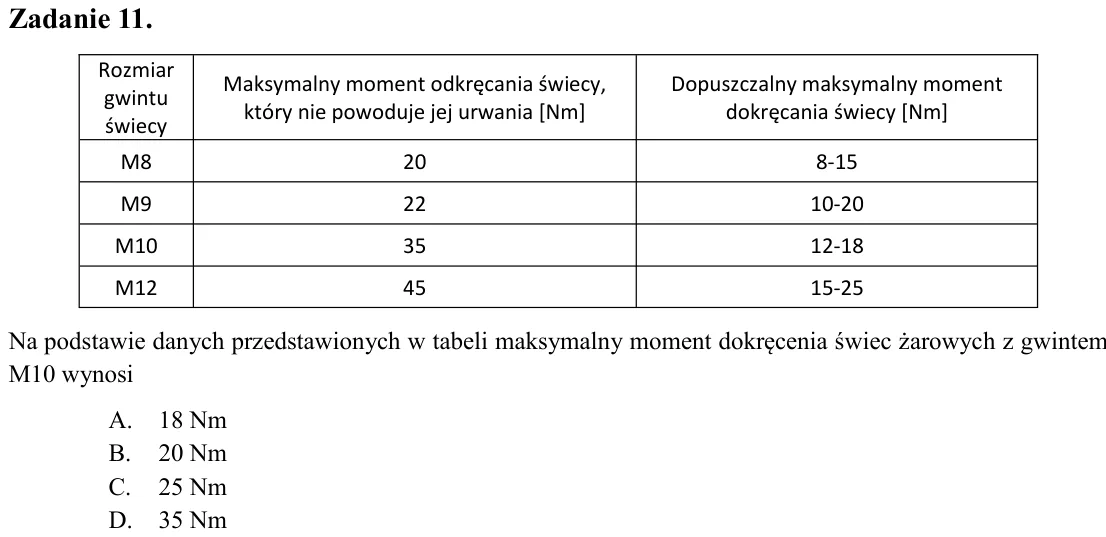 Zadanie 11.

| Rozmiar gwintu świecy | Maksymalny moment odkręcania świecy, który nie powoduje jej urwania [Nm] | Dopuszczalny maksymalny moment dokręcania świecy [Nm] |
|---|---|---|
| M8 | 20 | 8-15 |
| M9 | 22 | 10-20 |
| M10 | 35 | 12-18 |
| M12 | 45 | 15-25 |

Na podstawie danych przedstawionych w tabeli maksymalny moment dokręcenia świec żarowych z gwintem M10 wynosi

A. 18 Nm
B. 20 Nm
C. 25 Nm
D. 35 Nm